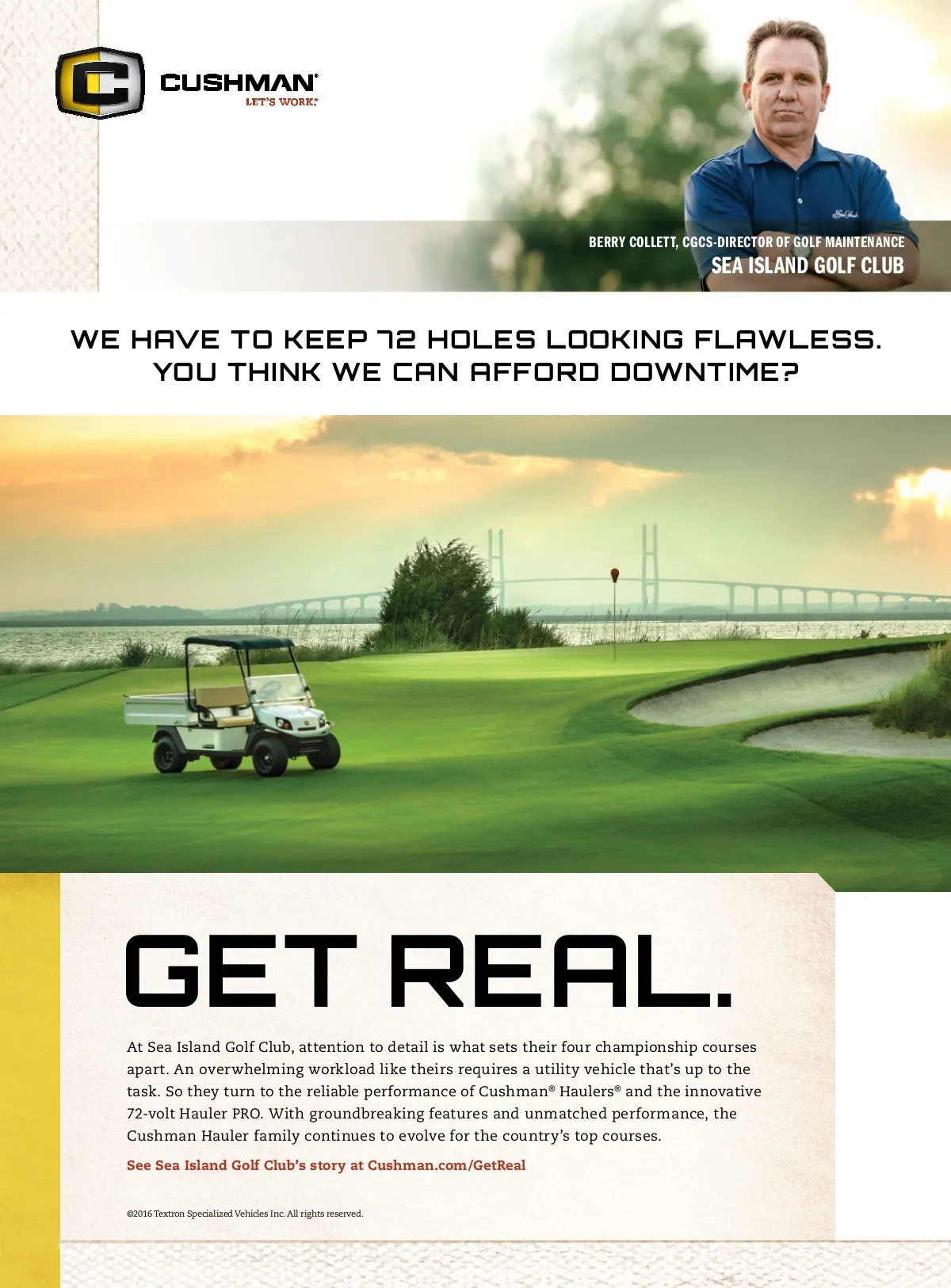 CUSHMAN®
LET'S WORK.®

BERRY COLLETT, CGCS-DIRECTOR OF GOLF MAINTENANCE
SEA ISLAND GOLF CLUB

WE HAVE TO KEEP 72 HOLES LOOKING FLAWLESS. YOU THINK WE CAN AFFORD DOWNTIME?

GET REAL.

At Sea Island Golf Club, attention to detail is what sets their four championship courses apart. An overwhelming workload like theirs requires a utility vehicle that's up to the task. So they turn to the reliable performance of Cushman® Haulers® and the innovative 72-volt Hauler PRO. With groundbreaking features and unmatched performance, the Cushman Hauler family continues to evolve for the country's top courses.

See Sea Island Golf Club's story at Cushman.com/GetReal

©2016 Textron Specialized Vehicles Inc. All rights reserved.